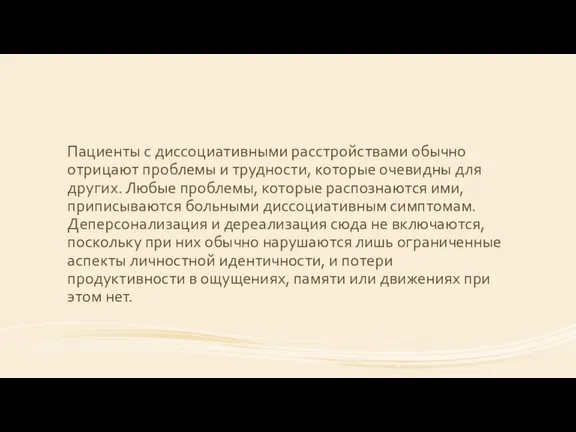 Пациенты с диссоциативными расстройствами обычно отрицают проблемы и трудности, которые очевидны для других. Любые проблемы, которые распознаются ими, приписываются больными диссоциативным симптомам. Деперсонализация и дереализация сюда не включаются, поскольку при них обычно нарушаются лишь ограниченные аспекты личностной идентичности, и потери продуктивности в ощущениях, памяти или движениях при этом нет.